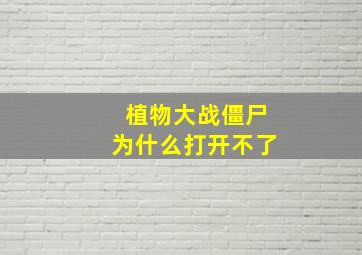 植物大战僵尸
为什么打开不了